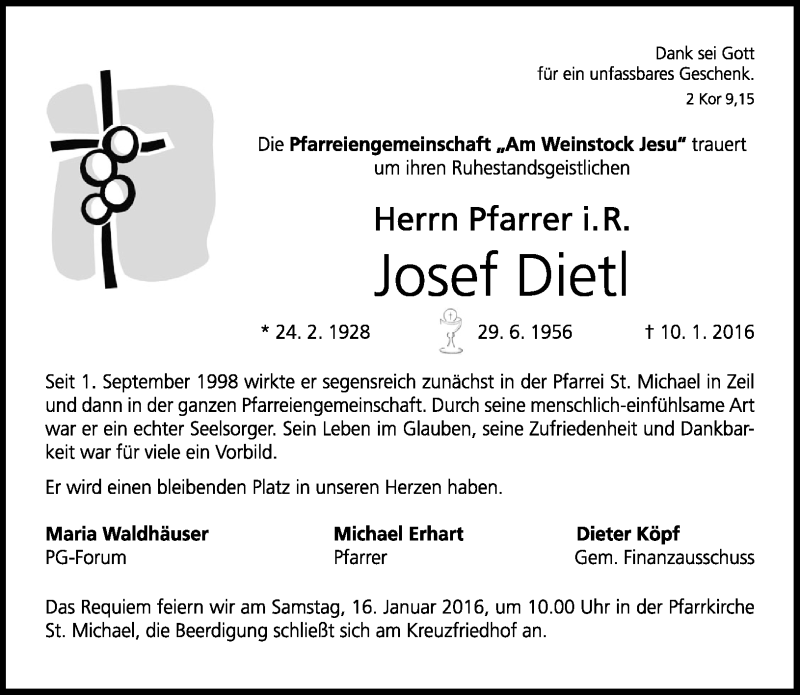 Dank sei Gott
für ein unfassbares Geschenk.
2 Kor 9,15

Die **Pfarreiengemeinschaft „Am Weinstock Jesu“** trauert um ihren Ruhestandsgeistlichen

Herrn Pfarrer i.R.

Josef Dietl

* 24. 2. 1928 29. 6. 1956 † 10. 1. 2016

Seit 1. September 1998 wirkte er segensreich zunächst in der Pfarrei St. Michael in Zeil und dann in der ganzen Pfarreiengemeinschaft. Durch seine menschlich-einfühlsame Art war er ein echter Seelsorger. Sein Leben im Glauben, seine Zufriedenheit und Dankbarkeit war für viele ein Vorbild.

Er wird einen bleibenden Platz in unseren Herzen haben.

**Maria Waldhäuser**
PG-Forum

**Michael Erhart**
Pfarrer

**Dieter Köpf**
Gem. Finanzausschuss

Das Requiem feiern wir am Samstag, 16. Januar 2016, um 10.00 Uhr in der Pfarrkirche St. Michael, die Beerdigung schließt sich am Kreuzfriedhof an.